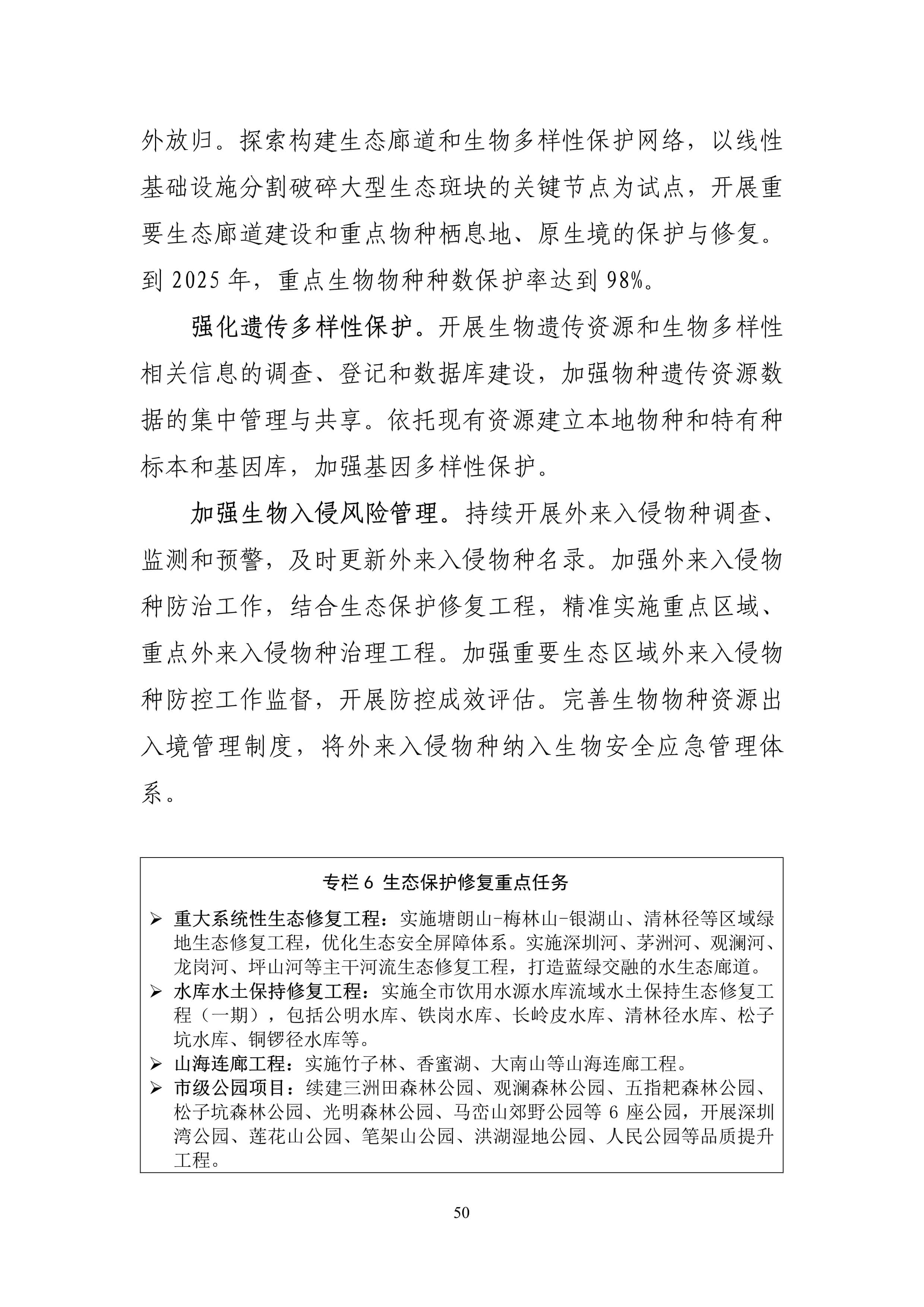 外放归。探索构建生态廊道和生物多样性保护网络，以线性基础设施分割破碎大型生态斑块的关键节点为试点，开展重要生态廊道建设和重点物种栖息地、原生境的保护与修复。到 2025 年，重点生物物种种数保护率达到 98%。

强化遗传多样性保护。开展生物遗传资源和生物多样性相关信息的调查、登记和数据库建设，加强物种遗传资源数据的集中管理与共享。依托现有资源建立本地物种和特有种标本和基因库，加强基因多样性保护。

加强生物入侵风险管理。持续开展外来入侵物种调查、监测和预警，及时更新外来入侵物种名录。加强外来入侵物种防治工作，结合生态保护修复工程，精准实施重点区域、重点外来入侵物种治理工程。加强重要生态区域外来入侵物种防控工作监督，开展防控成效评估。完善生物物种资源出入境管理制度，将外来入侵物种纳入生物安全应急管理体系。

专栏 6 生态保护修复重点任务

➢ 重大系统性生态修复工程：实施塘朗山-梅林山-银湖山、清林径等区域绿地生态修复工程，优化生态安全屏障体系。实施深圳河、茅洲河、观澜河、龙岗河、坪山河等主干河流生态修复工程，打造蓝绿交融的水生态廊道。
➢ 水库水土保持修复工程：实施全市饮用水源水库流域水土保持生态修复工程（一期），包括公明水库、铁岗水库、长岭皮水库、清林径水库、松子坑水库、铜锣径水库等。
➢ 山海连廊工程：实施竹子林、香蜜湖、大南山等山海连廊工程。
➢ 市级公园项目：续建三洲田森林公园、观澜森林公园、五指耙森林公园、松子坑森林公园、光明森林公园、马峦山郊野公园等 6 座公园，开展深圳湾公园、莲花山公园、笔架山公园、洪湖湿地公园、人民公园等品质提升工程。

50